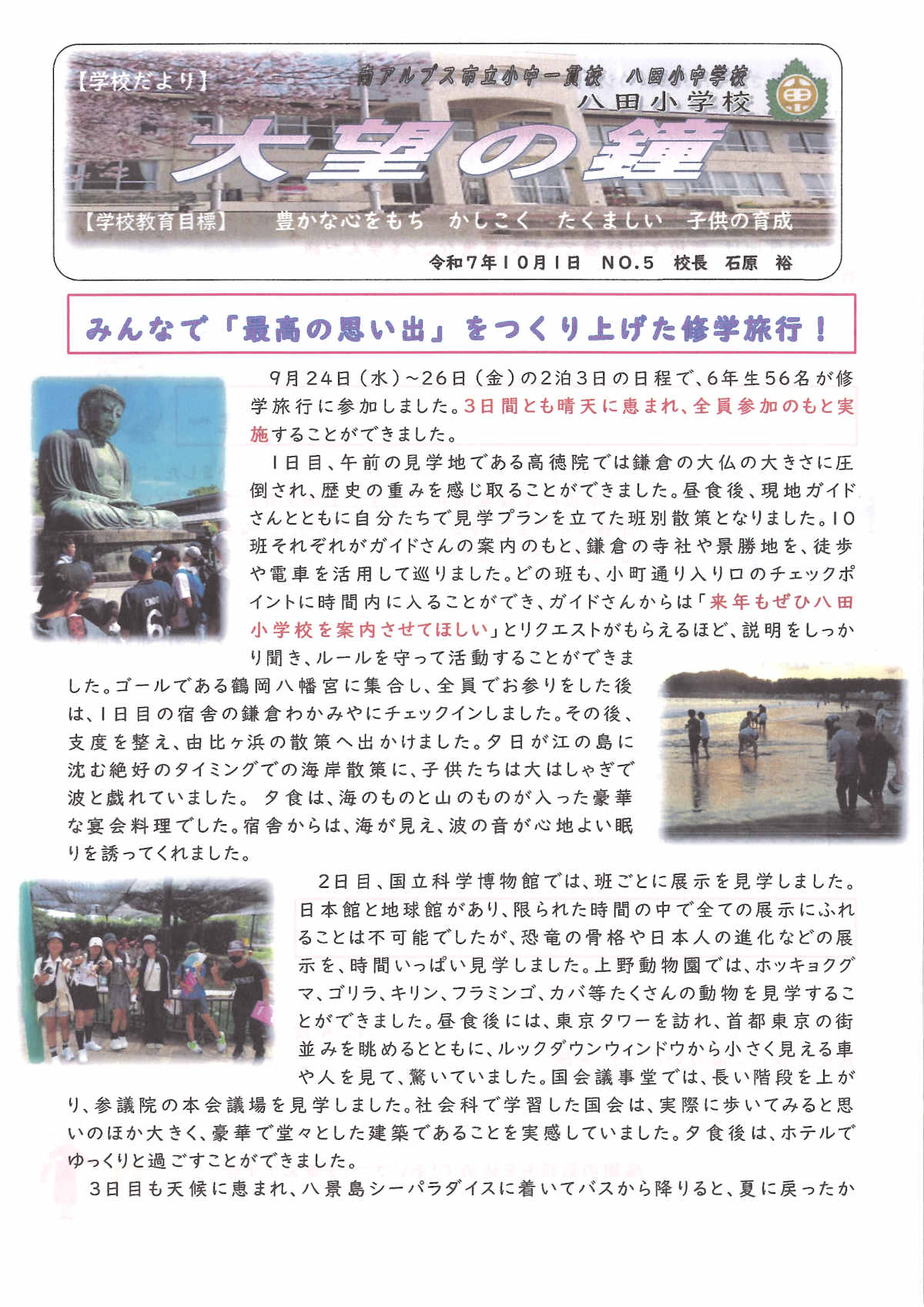 【学校だより】

南アルプス市立小中一貫校 八田小中学校
八田小学校

大望の鐘

【学校教育目標】 豊かな心をもち かしこく たくましい 子供の育成

令和7年10月1日 NO.5 校長 石原 裕

みんなで「最高の思い出」をつくり上げた修学旅行！

9月24日（水）~26日（金）の2泊3日の日程で、6年生56名が修学旅行に参加しました。3日間とも晴天に恵まれ、全員参加のもと実施することができました。

1日目、午前の見学地である高徳院では鎌倉の大仏の大きさに圧倒され、歴史の重みを感じ取ることができました。昼食後、現地ガイドさんとともに自分たちで見学プランを立てた班別散策となりました。10班それぞれがガイドさんの案内のもと、鎌倉の寺社や景勝地を、徒歩や電車を活用して巡りました。どの班も、小町通り入り口のチェックポイントに時間内に入ることができ、ガイドさんからは「来年もぜひ八田小学校を案内させてほしい」とリクエストがもらえるほど、説明をしっかり聞き、ルールを守って活動することができました。ゴールである鶴岡八幡宮に集合し、全員でお参りをした後は、1日目の宿舎の鎌倉わかみやにチェックインしました。その後、支度を整え、由比ヶ浜の散策へ出かけました。夕日が江の島に沈む絶好のタイミングでの海岸散策に、子供たちは大はしゃぎで波と戯れていました。 夕食は、海のものと山のものが入った豪華な宴会料理でした。宿舎からは、海が見え、波の音が心地よい眠りを誘ってくれました。

2日目、国立科学博物館では、班ごとに展示を見学しました。日本館と地球館があり、限られた時間の中で全ての展示にふれることは不可能でしたが、恐竜の骨格や日本人の進化などの展示を、時間いっぱい見学しました。上野動物園では、ホッキョクグマ、ゴリラ、キリン、フラミンゴ、カバ等たくさんの動物を見学することができました。昼食後には、東京タワーを訪れ、首都東京の街並みを眺めるとともに、ルックダウンウィンドウから小さく見える車や人を見て、驚いていました。国会議事堂では、長い階段を上がり、参議院の本会議場を見学しました。社会科で学習した国会は、実際に歩いてみると思いのほか大きく、豪華で堂々とした建築であることを実感していました。夕食後は、ホテルでゆっくりと過ごすことができました。

3日目も天候に恵まれ、八景島シーパラダイスに着いてバスから降りると、夏に戻ったか